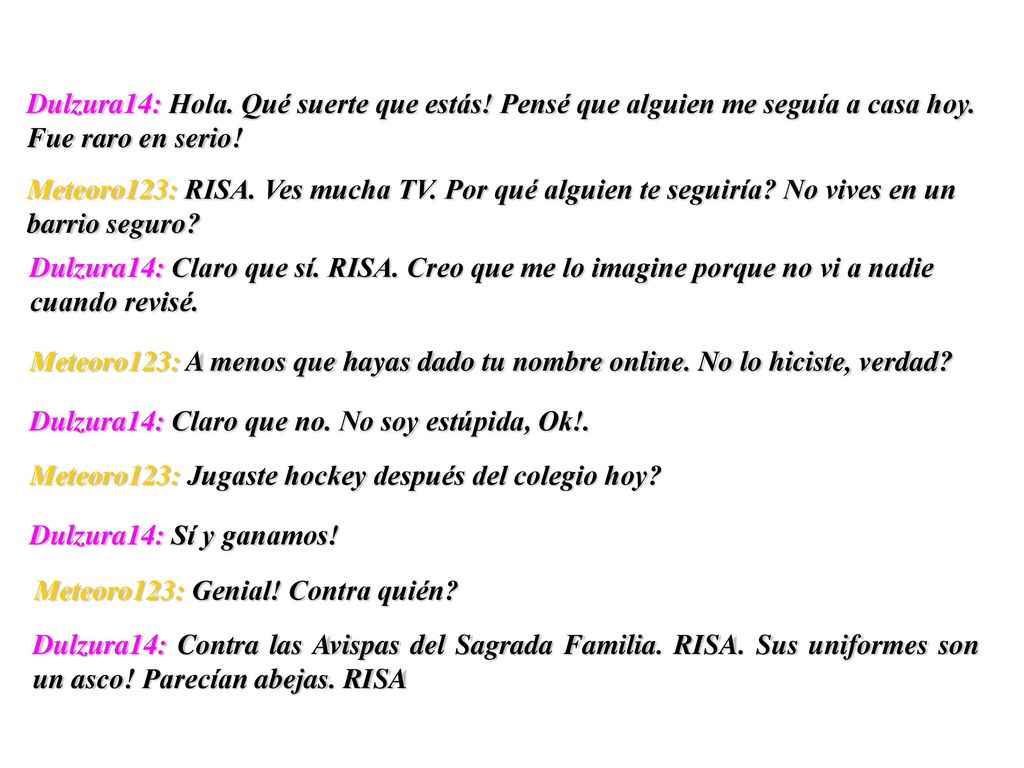 Dulzura14: Hola. Qué suerte que estás! Pensé que alguien me seguía a casa hoy. Fue raro en serio!

Meteoro123: RISA. Ves mucha TV. Por qué alguien te seguiría? No vives en un barrio seguro?

Dulzura14: Claro que sí. RISA. Creo que me lo imagine porque no vi a nadie cuando revisé.

Meteoro123: A menos que hayas dado tu nombre online. No lo hiciste, verdad?

Dulzura14: Claro que no. No soy estúpida, Ok!.

Meteoro123: Jugaste hockey después del colegio hoy?

Dulzura14: Sí y ganamos!

Meteoro123: Genial! Contra quién?

Dulzura14: Contra las Avispas del Sagrada Familia. RISA. Sus uniformes son un asco! Parecían abejas. RISA